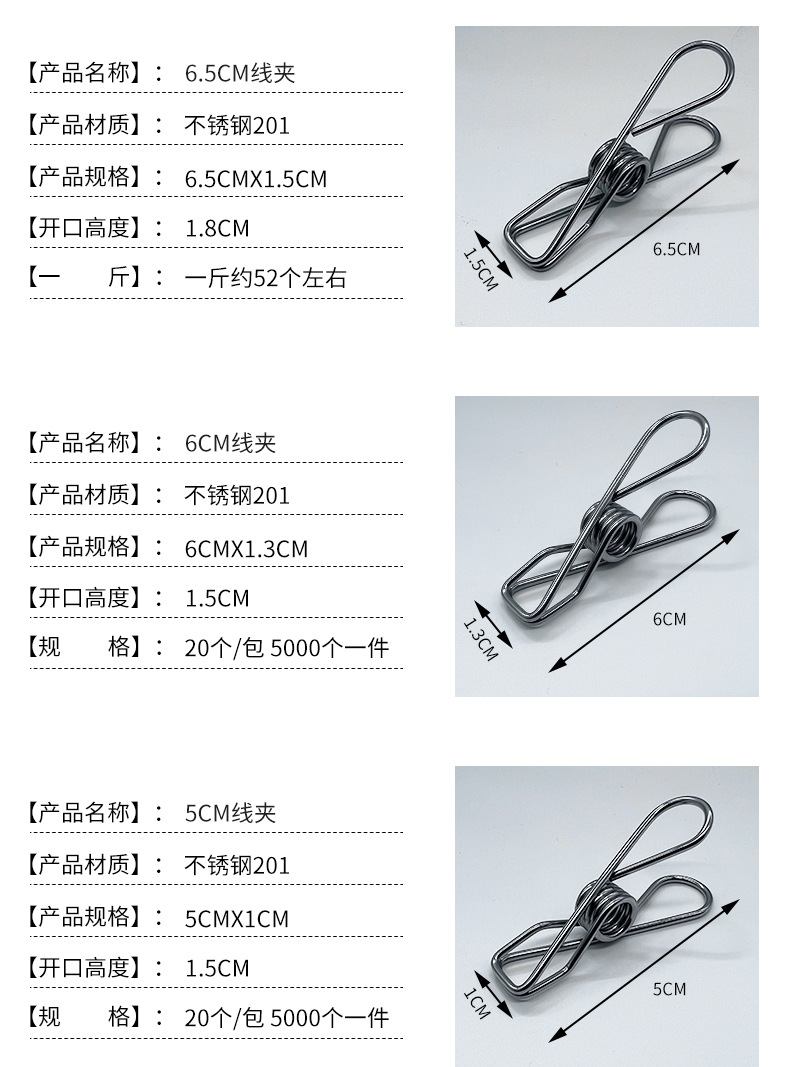 【产品名称】： 6.5CM线夹

【产品材质】： 不锈钢201

【产品规格】： 6.5CMX1.5CM

【开口高度】： 1.8CM

【一　　斤】： 一斤约52个左右

1.5CM

6.5CM

【产品名称】： 6CM线夹

【产品材质】： 不锈钢201

【产品规格】： 6CMX1.3CM

【开口高度】： 1.5CM

【规　　格】： 20个/包 5000个一件

1.3CM

6CM

【产品名称】： 5CM线夹

【产品材质】： 不锈钢201

【产品规格】： 5CMX1CM

【开口高度】： 1.5CM

【规　　格】： 20个/包 5000个一件

1CM

5CM